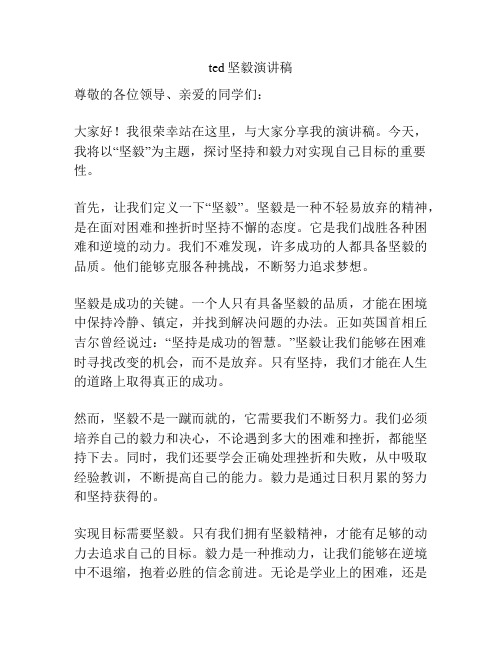 ted 坚毅演讲稿

尊敬的各位领导、亲爱的同学们：

大家好！我很荣幸站在这里，与大家分享我的演讲稿。今天，我将以“坚毅”为主题，探讨坚持和毅力对实现自己目标的重要性。

首先，让我们定义一下“坚毅”。坚毅是一种不轻易放弃的精神，是在面对困难和挫折时坚持不懈的态度。它是我们战胜各种困难和逆境的动力。我们不难发现，许多成功的人都具备坚毅的品质。他们能够克服各种挑战，不断努力追求梦想。

坚毅是成功的关键。一个人只有具备坚毅的品质，才能在困境中保持冷静、镇定，并找到解决问题的办法。正如英国首相丘吉尔曾经说过：“坚持是成功的智慧。”坚毅让我们能够在困难时寻找改变的机会，而不是放弃。只有坚持，我们才能在人生的道路上取得真正的成功。

然而，坚毅不是一蹴而就的，它需要我们不断努力。我们必须培养自己的毅力和决心，不论遇到多大的困难和挫折，都能坚持下去。同时，我们还要学会正确处理挫折和失败，从中吸取经验教训，不断提高自己的能力。毅力是通过日积月累的努力和坚持获得的。

实现目标需要坚毅。只有我们拥有坚毅精神，才能有足够的动力去追求自己的目标。毅力是一种推动力，让我们能够在逆境中不退缩，抱着必胜的信念前进。无论是学业上的困难，还是